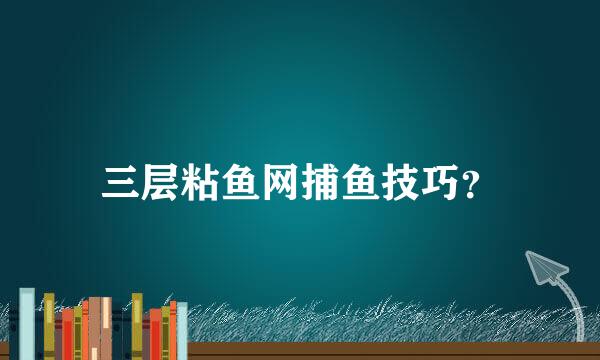 三层粘鱼网捕鱼技巧？